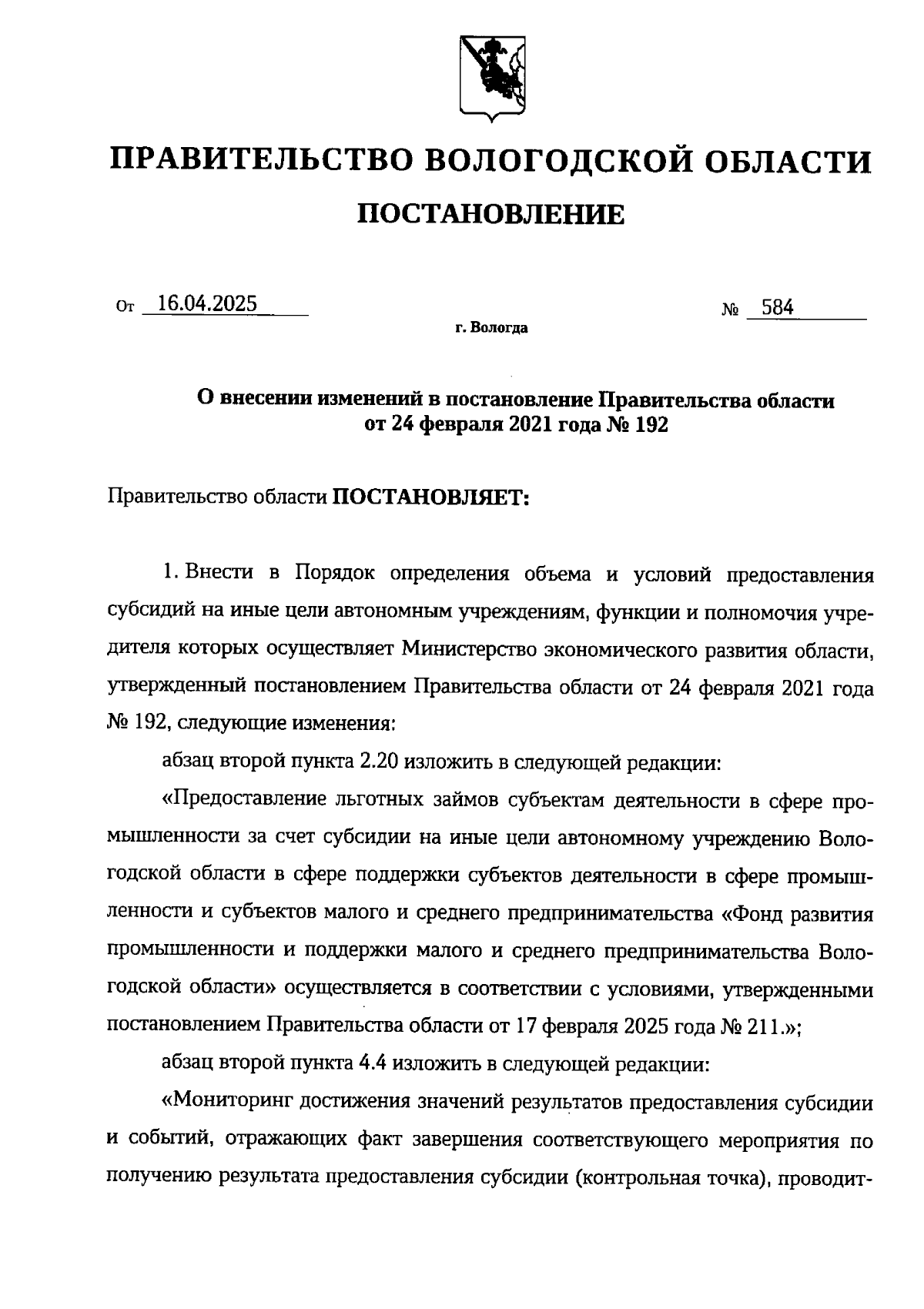 ПРАВИТЕЛЬСТВО ВОЛОГОДСКОЙ ОБЛАСТИ

ПОСТАНОВЛЕНИЕ

От 16.04.2025 № 584

г. Вологда

О внесении изменений в постановление Правительства области от 24 февраля 2021 года № 192

Правительство области ПОСТАНОВЛЯЕТ:

1. Внести в Порядок определения объема и условий предоставления субсидий на иные цели автономным учреждениям, функции и полномочия учредителя которых осуществляет Министерство экономического развития области, утвержденный постановлением Правительства области от 24 февраля 2021 года № 192, следующие изменения:

абзац второй пункта 2.20 изложить в следующей редакции:

«Предоставление льготных займов субъектам деятельности в сфере промышленности за счет субсидии на иные цели автономному учреждению Вологодской области в сфере поддержки субъектов деятельности в сфере промышленности и субъектов малого и среднего предпринимательства «Фонд развития промышленности и поддержки малого и среднего предпринимательства Вологодской области» осуществляется в соответствии с условиями, утвержденными постановлением Правительства области от 17 февраля 2025 года № 211.»;

абзац второй пункта 4.4 изложить в следующей редакции:

«Мониторинг достижения значений результатов предоставления субсидии и событий, отражающих факт завершения соответствующего мероприятия по получению результата предоставления субсидии (контрольная точка), проводит-